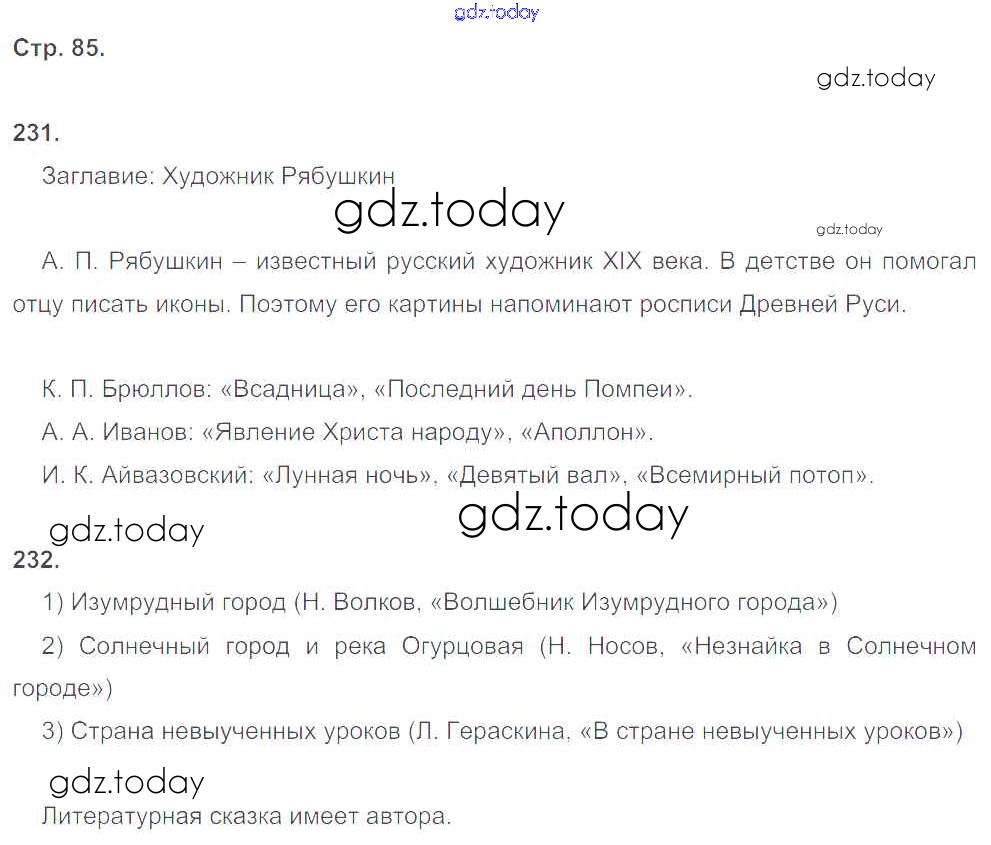 Стр. 85.

231.

Заглавие: Художник Рябушкин

А. П. Рябушкин – известный русский художник XIX века. В детстве он помогал отцу писать иконы. Поэтому его картины напоминают росписи Древней Руси.

К. П. Брюллов: «Всадница», «Последний день Помпеи».

А. А. Иванов: «Явление Христа народу», «Аполлон».

И. К. Айвазовский: «Лунная ночь», «Девятый вал», «Всемирный потоп».

232.

1) Изумрудный город (Н. Волков, «Волшебник Изумрудного города»)

2) Солнечный город и река Огурцовая (Н. Носов, «Незнайка в Солнечном городе»)

3) Страна невыученных уроков (Л. Гераскина, «В стране невыученных уроков»)

Литературная сказка имеет автора.

gdz.today